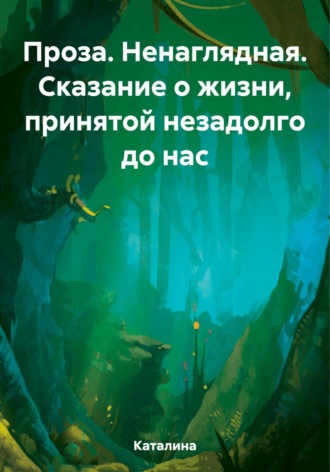 Проза. Ненаглядная. Сказание о жизни, принятой незадолго до нас

Каталина